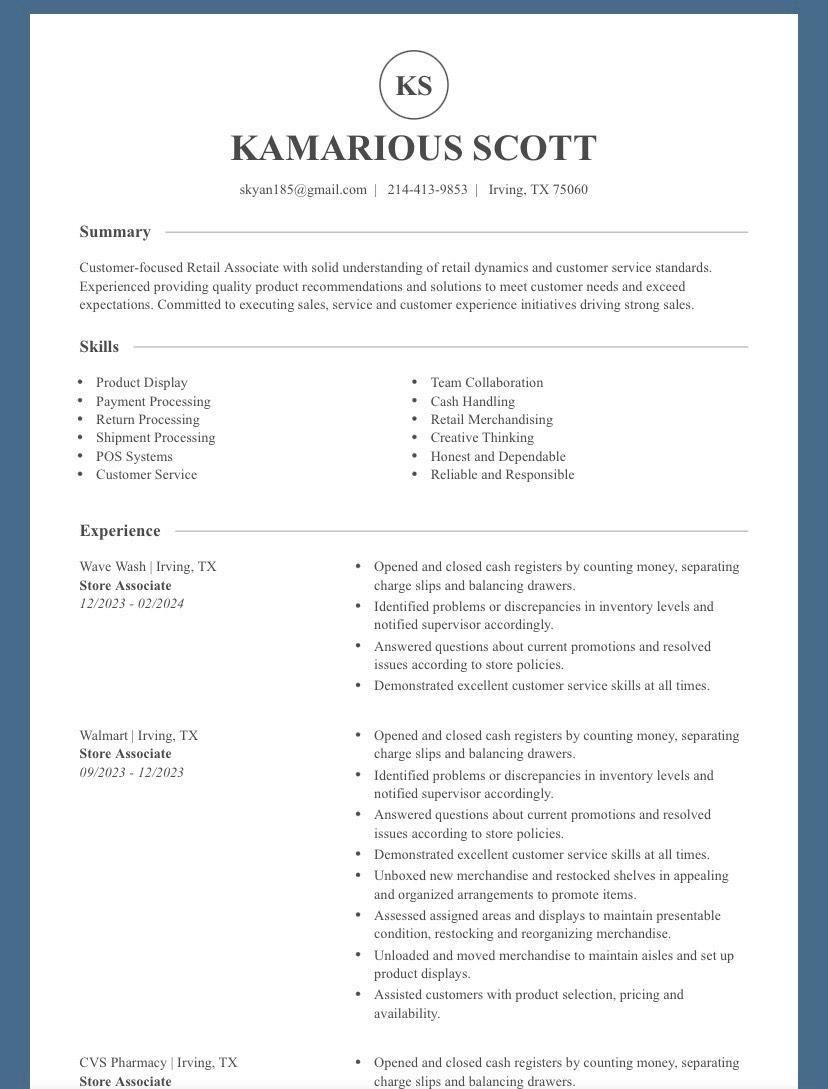 KS

KAMARIOUS SCOTT

skyan185@gmail.com | 214-413-9853 | Irving, TX 75060

Summary

Customer-focused Retail Associate with solid understanding of retail dynamics and customer service standards. Experienced providing quality product recommendations and solutions to meet customer needs and exceed expectations. Committed to executing sales, service and customer experience initiatives driving strong sales.

Skills

• Product Display
• Payment Processing
• Return Processing
• Shipment Processing
• POS Systems
• Customer Service

• Team Collaboration
• Cash Handling
• Retail Merchandising
• Creative Thinking
• Honest and Dependable
• Reliable and Responsible

Experience

Wave Wash | Irving, TX
Store Associate
12/2023 - 02/2024

• Opened and closed cash registers by counting money, separating charge slips and balancing drawers.
• Identified problems or discrepancies in inventory levels and notified supervisor accordingly.
• Answered questions about current promotions and resolved issues according to store policies.
• Demonstrated excellent customer service skills at all times.

Walmart | Irving, TX
Store Associate
09/2023 - 12/2023

• Opened and closed cash registers by counting money, separating charge slips and balancing drawers.
• Identified problems or discrepancies in inventory levels and notified supervisor accordingly.
• Answered questions about current promotions and resolved issues according to store policies.
• Demonstrated excellent customer service skills at all times.
• Unboxed new merchandise and restocked shelves in appealing and organized arrangements to promote items.
• Assessed assigned areas and displays to maintain presentable condition, restocking and reorganizing merchandise.
• Unloaded and moved merchandise to maintain aisles and set up product displays.
• Assisted customers with product selection, pricing and availability.

CVS Pharmacy | Irving, TX
Store Associate

• Opened and closed cash registers by counting money, separating charge slips and balancing drawers.